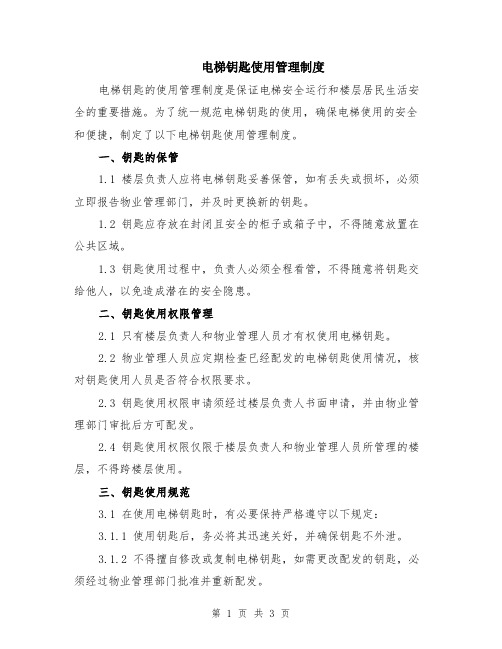 电梯钥匙使用管理制度

电梯钥匙的使用管理制度是保证电梯安全运行和楼层居民生活安全的重要措施。为了统一规范电梯钥匙的使用，确保电梯使用的安全和便捷，制定了以下电梯钥匙使用管理制度。

一、钥匙的保管

1.1 楼层负责人应将电梯钥匙妥善保管，如有丢失或损坏，必须立即报告物业管理部门，并及时更换新的钥匙。

1.2 钥匙应存放在封闭且安全的柜子或箱子中，不得随意放置在公共区域。

1.3 钥匙使用过程中，负责人必须全程看管，不得随意将钥匙交给他人，以免造成潜在的安全隐患。

二、钥匙使用权限管理

2.1 只有楼层负责人和物业管理人员才有权使用电梯钥匙。

2.2 物业管理人员应定期检查已经配发的电梯钥匙使用情况，核对钥匙使用人员是否符合权限要求。

2.3 钥匙使用权限申请须经过楼层负责人书面申请，并由物业管理部门审批后方可配发。

2.4 钥匙使用权限仅限于楼层负责人和物业管理人员所管理的楼层，不得跨楼层使用。

三、钥匙使用规范

3.1 在使用电梯钥匙时，有必要保持严格遵守以下规定：

3.1.1 使用钥匙后，务必将其迅速关好，并确保钥匙不外泄。

3.1.2 不得擅自修改或复制电梯钥匙，如需更改配发的钥匙，必须经过物业管理部门批准并重新配发。

第 1 页 共 3 页